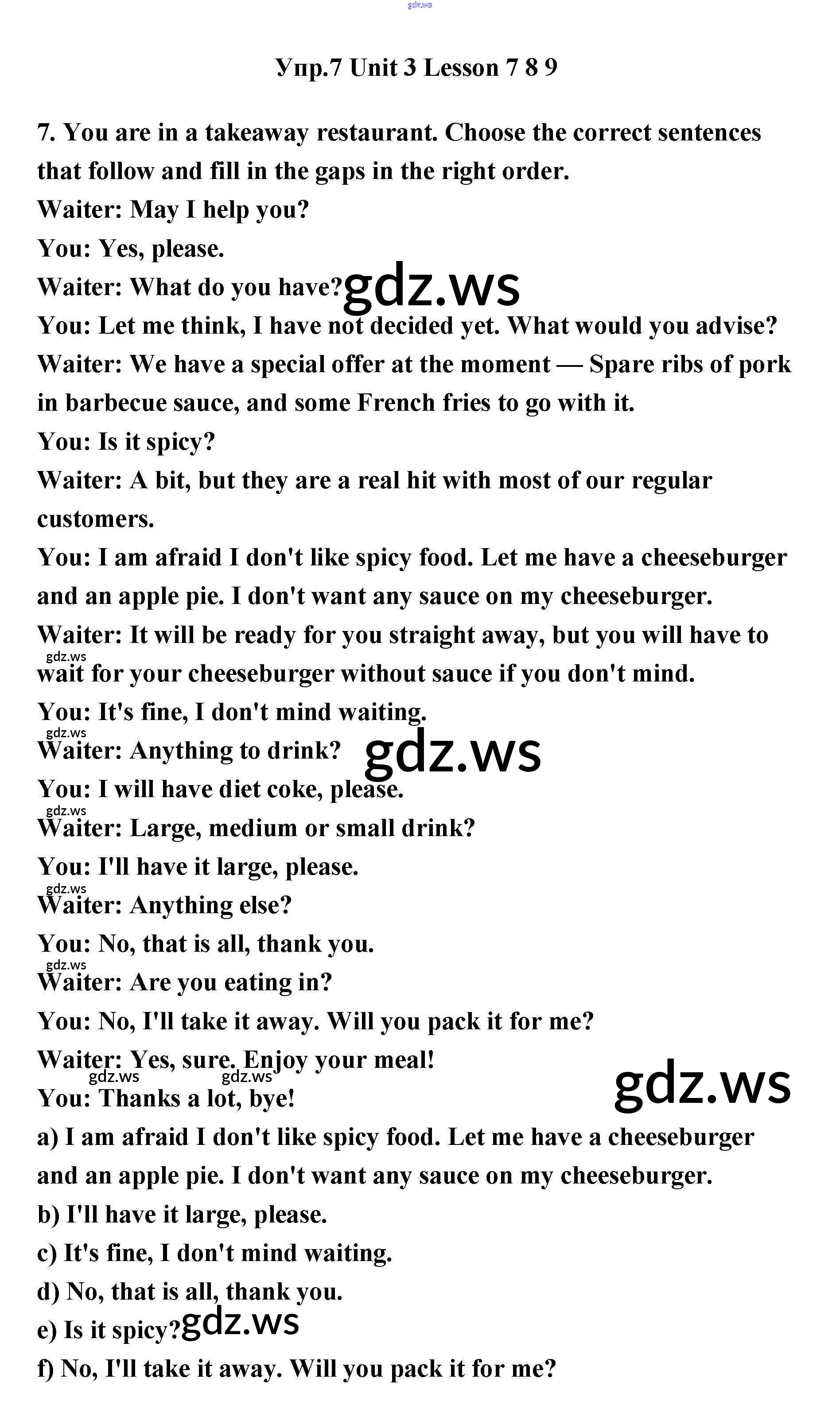 Упр.7 Unit 3 Lesson 7 8 9

7. You are in a takeaway restaurant. Choose the correct sentences that follow and fill in the gaps in the right order.

Waiter: May I help you?

You: Yes, please.

Waiter: What do you have?

You: Let me think, I have not decided yet. What would you advise?

Waiter: We have a special offer at the moment — Spare ribs of pork in barbecue sauce, and some French fries to go with it.

You: Is it spicy?

Waiter: A bit, but they are a real hit with most of our regular customers.

You: I am afraid I don't like spicy food. Let me have a cheeseburger and an apple pie. I don't want any sauce on my cheeseburger.

Waiter: It will be ready for you straight away, but you will have to wait for your cheeseburger without sauce if you don't mind.

You: It's fine, I don't mind waiting.

Waiter: Anything to drink?

You: I will have diet coke, please.

Waiter: Large, medium or small drink?

You: I'll have it large, please.

Waiter: Anything else?

You: No, that is all, thank you.

Waiter: Are you eating in?

You: No, I'll take it away. Will you pack it for me?

Waiter: Yes, sure. Enjoy your meal!

You: Thanks a lot, bye!

a) I am afraid I don't like spicy food. Let me have a cheeseburger and an apple pie. I don't want any sauce on my cheeseburger.

b) I'll have it large, please.

c) It's fine, I don't mind waiting.

d) No, that is all, thank you.

e) Is it spicy?

f) No, I'll take it away. Will you pack it for me?

gdz.ws